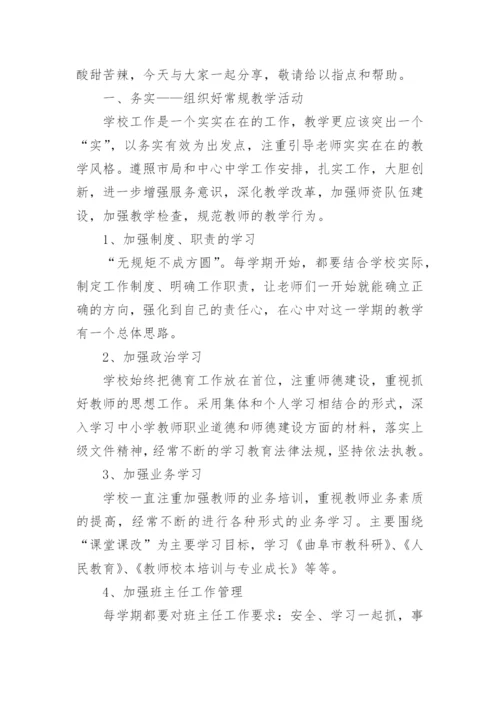 酸甜苦辣，今天与大家一起分享，敬请给以指点和帮助。

一、务实——组织好常规教学活动

学校工作是一个实实在在的工作，教学更应该突出一个“实”，以务实有效为出发点，注重引导老师实实在在的教学风格。遵照市局和中心中学工作安排，扎实工作，大胆创新，进一步增强服务意识，深化教学改革，加强师资队伍建设，加强教学检查，规范教师的教学行为。

1、加强制度、职责的学习

“无规矩不成方圆”。每学期开始，都要结合学校实际，制定工作制度、明确工作职责，让老师们一开始就能确立正确的方向，强化到自己的责任心，在心中对这一学期的教学有一个总体思路。

2、加强政治学习

学校始终把德育工作放在首位，注重师德建设，重视抓好教师的思想工作。采用集体和个人学习相结合的形式，深入学习中小学教师职业道德和师德建设方面的材料，落实上级文件精神，经常不断的学习教育法律法规，坚持依法执教。

3、加强业务学习

学校一直注重加强教师的业务培训，重视教师业务素质的提高，经常不断的进行各种形式的业务学习。主要围绕“课堂课改”为主要学习目标，学习《曲阜市教科研》、《人民教育》、《教师校本培训与专业成长》等等。

4、加强班主任工作管理

每学期都要对班主任工作要求：安全、学习一起抓，事